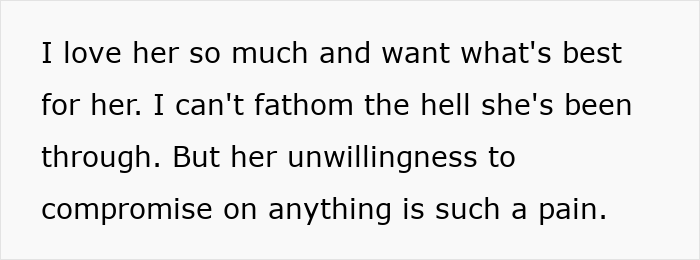 I love her so much and want what's best for her. I can't fathom the hell she's been through. But her unwillingness to compromise on anything is such a pain.